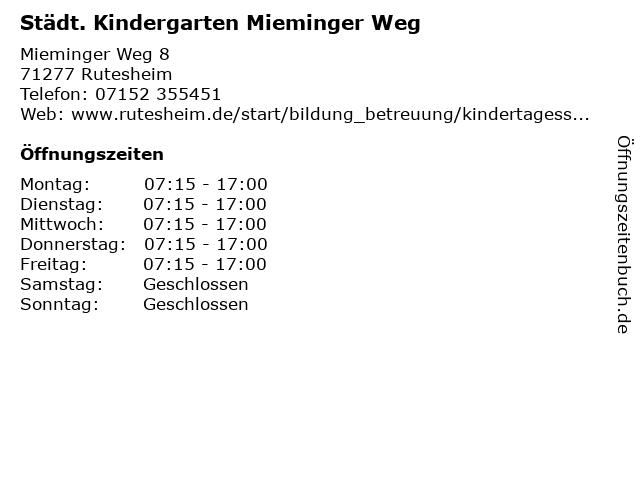 Städt. Kindergarten Mieminger Weg

Mieminger Weg 8
71277 Rutesheim
Telefon: 07152 355451
Web: www.rutesheim.de/start/bildung_betreuung/kindertagess...

Öffnungszeiten

Montag: 07:15 - 17:00
Dienstag: 07:15 - 17:00
Mittwoch: 07:15 - 17:00
Donnerstag: 07:15 - 17:00
Freitag: 07:15 - 17:00
Samstag: Geschlossen
Sonntag: Geschlossen

Öffnungszeitenbuch.de